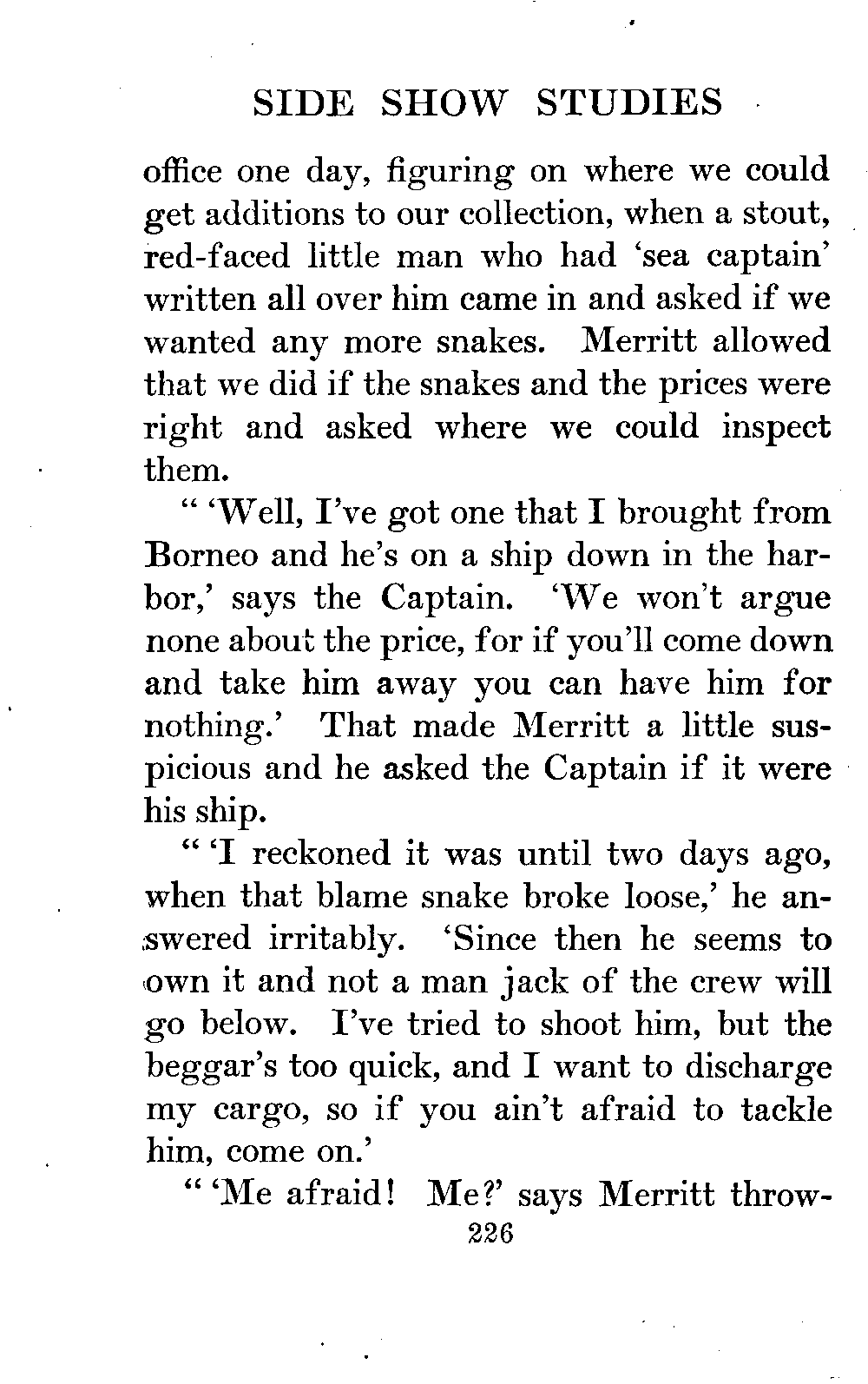 SIDE SHOW STUDIES

office one day, figuring on where we could get additions to our collection, when a stout, red-faced little man who had 'sea captain' written all over him came in and asked if we wanted any more snakes. Merritt allowed that we did if the snakes and the prices were right and asked where we could inspect them.

" 'Well, I've got one that I brought from Borneo and he's on a ship down in the harbor,' says the Captain. 'We won't argue none about the price, for if you'll come down and take him away you can have him for nothing.' That made Merritt a little suspicious and he asked the Captain if it were his ship.

" 'I reckoned it was until two days ago, when that blame snake broke loose,' he answered irritably. 'Since then he seems to own it and not a man jack of the crew will go below. I've tried to shoot him, but the beggar's too quick, and I want to discharge my cargo, so if you ain't afraid to tackle him, come on.'

" 'Me afraid! Me?' says Merritt throw-

226